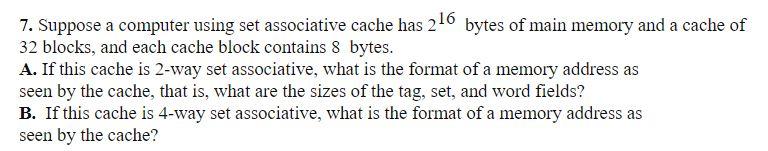 7. Suppose a computer using set associative cache has $2^{16}$ bytes of main memory and a cache of 32 blocks, and each cache block contains 8 bytes.
A. If this cache is 2-way set associative, what is the format of a memory address as seen by the cache, that is, what are the sizes of the tag, set, and word fields?
B. If this cache is 4-way set associative, what is the format of a memory address as seen by the cache?